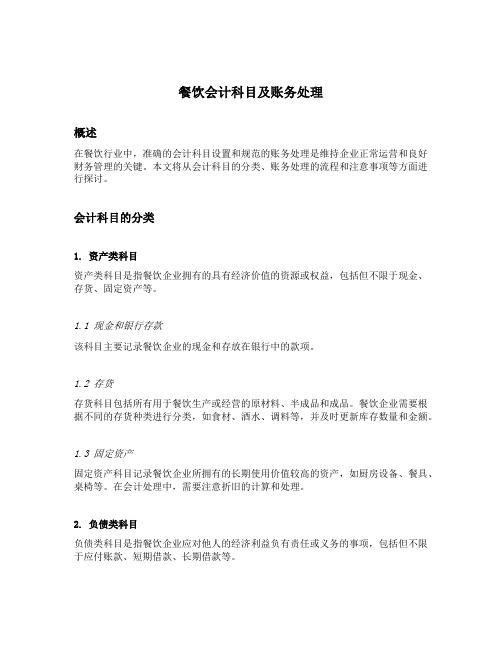 餐饮会计科目及账务处理

概述

在餐饮行业中，准确的会计科目设置和规范的账务处理是维持企业正常运营和良好财务管理的关键。本文将从会计科目的分类、账务处理的流程和注意事项等方面进行探讨。

会计科目的分类

1. 资产类科目

资产类科目是指餐饮企业拥有的具有经济价值的资源或权益，包括但不限于现金、存货、固定资产等。

1.1 现金和银行存款

该科目主要记录餐饮企业的现金和存放在银行中的款项。

1.2 存货

存货科目包括所有用于餐饮生产或经营的原材料、半成品和成品。餐饮企业需要根据不同的存货种类进行分类，如食材、酒水、调料等，并及时更新库存数量和金额。

1.3 固定资产

固定资产科目记录餐饮企业所拥有的长期使用价值较高的资产，如厨房设备、餐具、桌椅等。在会计处理中，需要注意折旧的计算和处理。

2. 负债类科目

负债类科目是指餐饮企业应对他人的经济利益负有责任或义务的事项，包括但不限于应付账款、短期借款、长期借款等。